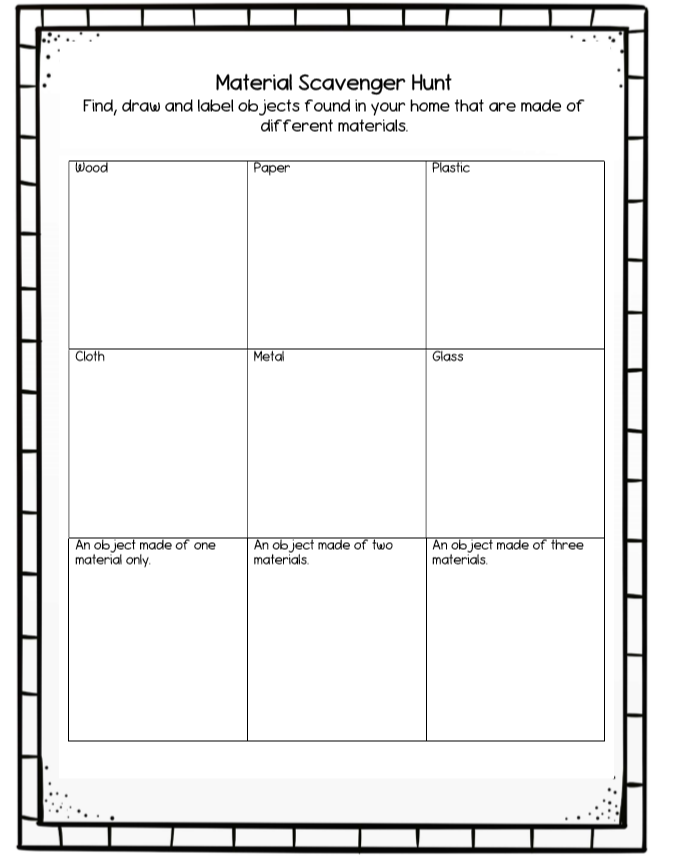 Material Scavenger Hunt
Find, draw and label objects found in your home that are made of different materials.

| Wood | Paper | Plastic |
|---|---|---|
| Cloth | Metal | Glass |
| An object made of one material only. | An object made of two materials. | An object made of three materials. |